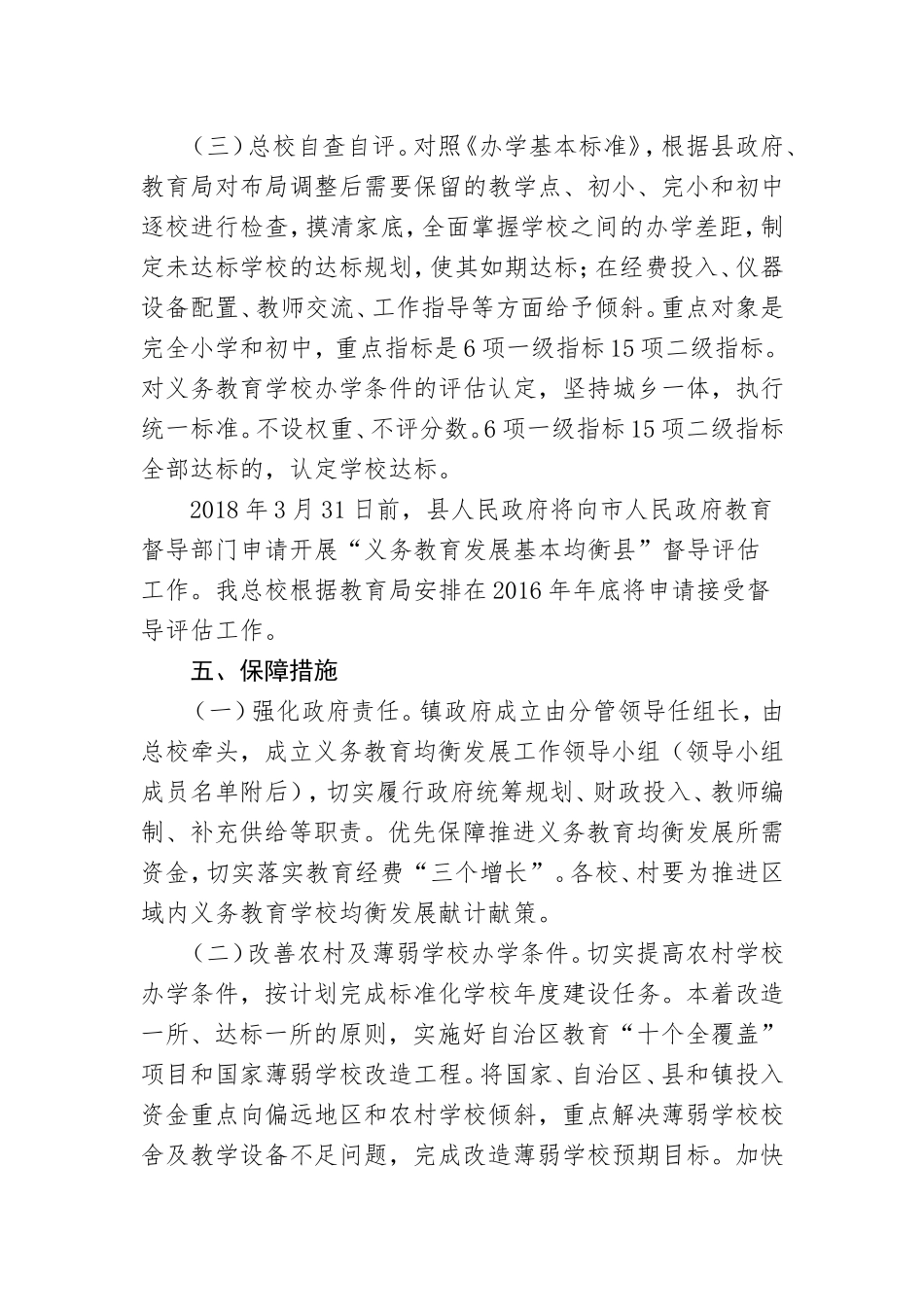 （三）总校自查自评。对照《办学基本标准》，根据县政府、教育局对布局调整后需要保留的教学点、初小、完小和初中逐校进行检查，摸清家底，全面掌握学校之间的办学差距，制定未达标学校的达标规划，使其如期达标；在经费投入、仪器设备配置、教师交流、工作指导等方面给予倾斜。重点对象是完全小学和初中，重点指标是6项一级指标15项二级指标。对义务教育学校办学条件的评估认定，坚持城乡一体，执行统一标准。不设权重、不评分数。6项一级指标15项二级指标全部达标的，认定学校达标。

2018年3月31日前，县人民政府将向市人民政府教育督导部门申请开展“义务教育发展基本均衡县”督导评估工作。我总校根据教育局安排在2016年年底将申请接受督导评估工作。

五、保障措施

（一）强化政府责任。镇政府成立由分管领导任组长，由总校牵头，成立义务教育均衡发展工作领导小组（领导小组成员名单附后），切实履行政府统筹规划、财政投入、教师编制、补充供给等职责。优先保障推进义务教育均衡发展所需资金，切实落实教育经费“三个增长”。各校、村要为推进区域内义务教育学校均衡发展献计献策。

（二）改善农村及薄弱学校办学条件。切实提高农村学校办学条件，按计划完成标准化学校年度建设任务。本着改造一所、达标一所的原则，实施好自治区教育“十个全覆盖”项目和国家薄弱学校改造工程。将国家、自治区、县和镇投入资金重点向偏远地区和农村学校倾斜，重点解决薄弱学校校舍及教学设备不足问题，完成改造薄弱学校预期目标。加快